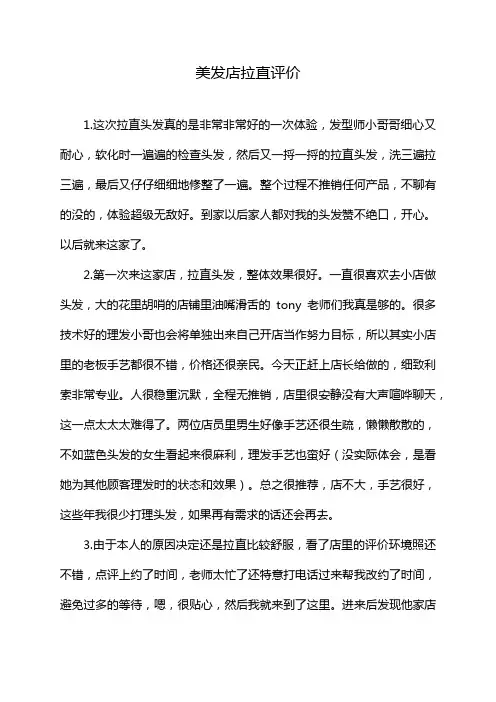 美发店拉直评价

1.这次拉直头发真的是非常非常好的一次体验，发型师小哥哥细心又耐心，软化时一遍遍的检查头发，然后又一捋一捋的拉直头发，洗三遍拉三遍，最后又仔仔细细地修整了一遍。整个过程不推销任何产品，不聊有的没的，体验超级无敌好。到家以后家人都对我的头发赞不绝口，开心。以后就来这家了。

2.第一次来这家店，拉直头发，整体效果很好。一直很喜欢去小店做头发，大的花里胡哨的店铺里油嘴滑舌的 tony 老师们我真是够的。很多技术好的理发小哥也会将单独出来自己开店当作努力目标，所以其实小店里的老板手艺都很不错，价格还很亲民。今天正赶上店长给做的，细致利索非常专业。人很稳重沉默，全程无推销，店里很安静没有大声喧哗聊天，这一点太太太难得了。两位店员里男生好像手艺还很生疏，懒懒散散的，不如蓝色头发的女生看起来很麻利，理发手艺也蛮好（没实际体会，是看她为其他顾客理发时的状态和效果）。总之很推荐，店不大，手艺很好，这些年我很少打理头发，如果再有需求的话还会再去。

3.由于本人的原因决定还是拉直比较舒服，看了店里的评价环境照还不错，点评上约了时间，老师太忙了还特意打电话过来帮我改约了时间，避免过多的等待，嗯，很贴心，然后我就来到了这里。进来后发现他家店